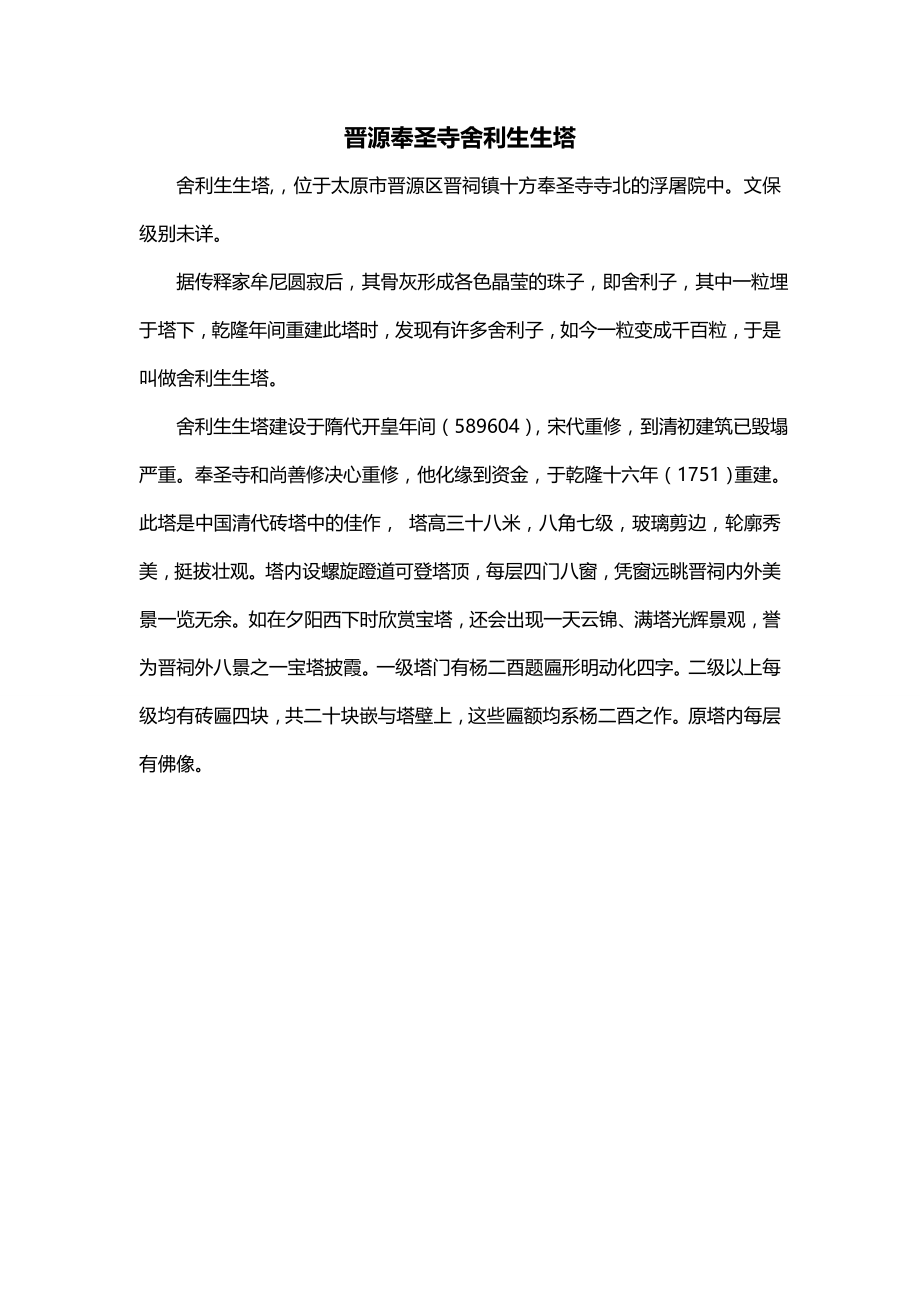 晋源奉圣寺舍利生生塔

舍利生生塔,，位于太原市晋源区晋祠镇十方奉圣寺寺北的浮屠院中。文保级别未详。

据传释家牟尼圆寂后，其骨灰形成各色晶莹的珠子，即舍利子，其中一粒埋于塔下，乾隆年间重建此塔时，发现有许多舍利子，如今一粒变成千百粒，于是叫做舍利生生塔。

舍利生生塔建设于隋代开皇年间（589604），宋代重修，到清初建筑已毁塌严重。奉圣寺和尚善修决心重修，他化缘到资金，于乾隆十六年（1751）重建。此塔是中国清代砖塔中的佳作， 塔高三十八米，八角七级，玻璃剪边，轮廓秀美，挺拔壮观。塔内设螺旋蹬道可登塔顶，每层四门八窗，凭窗远眺晋祠内外美景一览无余。如在夕阳西下时欣赏宝塔，还会出现一天云锦、满塔光辉景观，誉为晋祠外八景之一宝塔披霞。一级塔门有杨二酉题匾形明动化四字。二级以上每级均有砖匾四块，共二十块嵌与塔壁上，这些匾额均系杨二酉之作。原塔内每层有佛像。